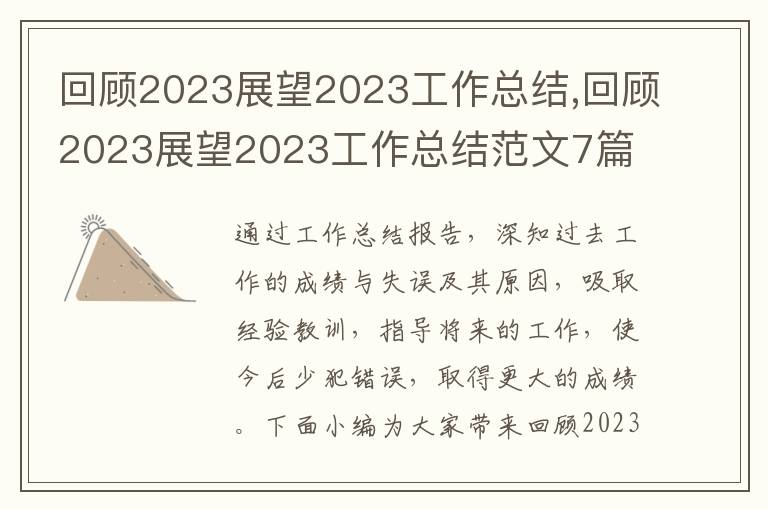 回顾2023展望2023工作总结,回顾2023展望2023工作总结范文7篇

通过工作总结报告，深知过去工作的成绩与失误及其原因，吸取经验教训，指导将来的工作，使今后少犯错误，取得更大的成绩。下面小编为大家带来回顾2023